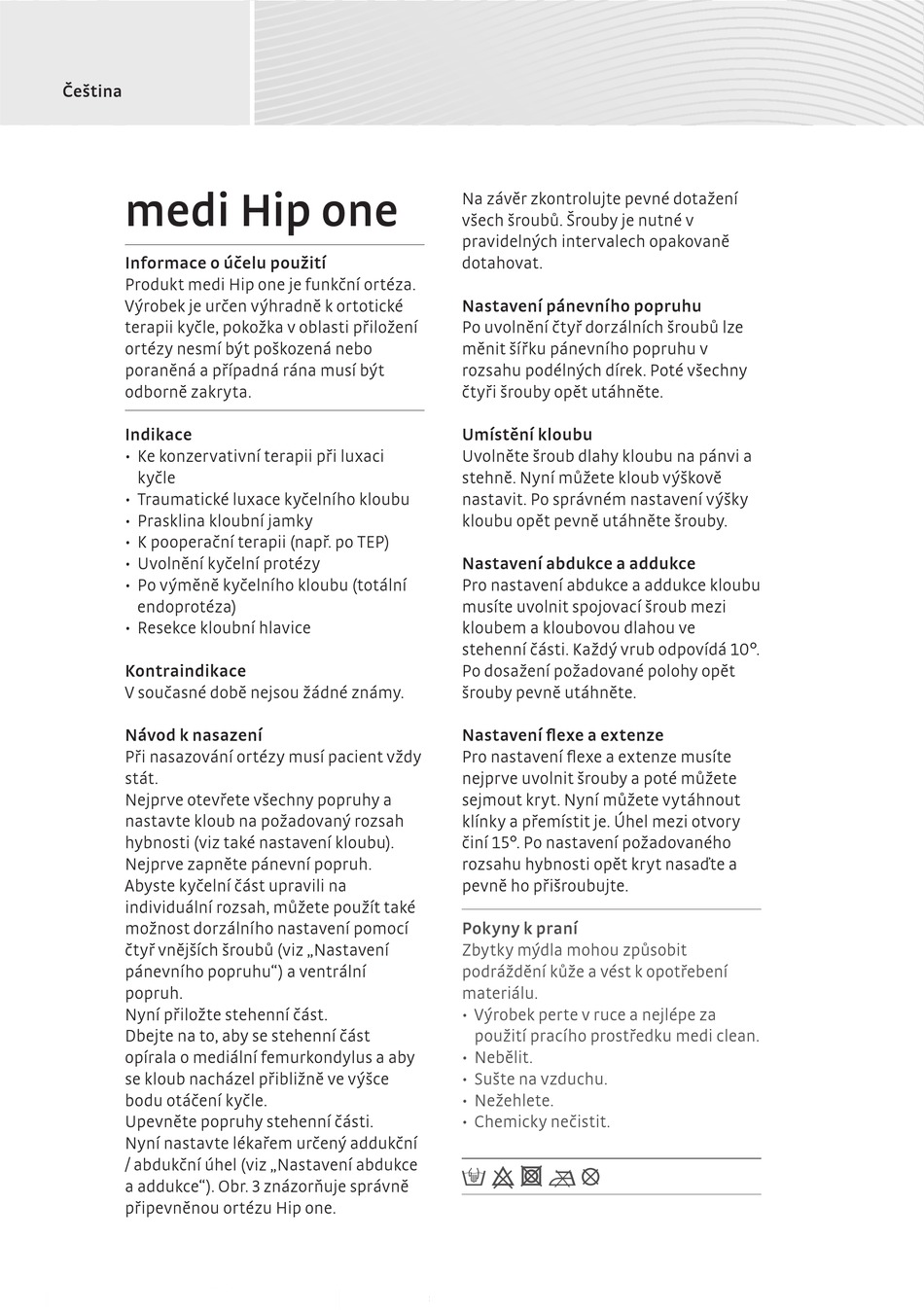 Čeština

medi Hip one

Informace o účelu použití
Produkt medi Hip one je funkční ortéza. Výrobek je určen výhradně k ortotické terapii kyčle, pokožka v oblasti přiložení ortézy nesmí být poškozená nebo poraněná a případná rána musí být odborně zakryta.

Indikace
• Ke konzervativní terapii při luxaci kyčle
• Traumatické luxace kyčelního kloubu
• Prasklina kloubní jamky
• K pooperační terapii (např. po TEP)
• Uvolnění kyčelní protézy
• Po výměně kyčelního kloubu (totální endoprotéza)
• Resekce kloubní hlavice

Kontraindikace
V současné době nejsou žádné známy.

Návod k nasazení
Při nasazování ortézy musí pacient vždy stát.
Nejprve otevřete všechny popruhy a nastavte kloub na požadovaný rozsah hybnosti (viz také nastavení kloubu).
Nejprve zapněte pánevní popruh.
Abyste kyčelní část upravili na individuální rozsah, můžete použít také možnost dorzálního nastavení pomocí čtyř vnějších šroubů (viz „Nastavení pánevního popruhu“) a ventrální popruh.
Nyní přiložte stehenní část.
Dbejte na to, aby se stehenní část opírala o mediální femurkondylus a aby se kloub nacházel přibližně ve výšce bodu otáčení kyčle.
Upevněte popruhy stehenní části.
Nyní nastavte lékařem určený addukční / abdukční úhel (viz „Nastavení abdukce a addukce“). Obr. 3 znázorňuje správně připevněnou ortézu Hip one.

Na závěr zkontrolujte pevné dotažení všech šroubů. Šrouby je nutné v pravidelných intervalech opakovaně dotahovat.

Nastavení pánevního popruhu
Po uvolnění čtyř dorzálních šroubů lze měnit šířku pánevního popruhu v rozsahu podélných dírek. Poté všechny čtyři šrouby opět utáhněte.

Umístění kloubu
Uvolněte šroub dlahy kloubu na pánvi a stehně. Nyní můžete kloub výškově nastavit. Po správném nastavení výšky kloubu opět pevně utáhněte šrouby.

Nastavení abdukce a addukce
Pro nastavení abdukce a addukce kloubu musíte uvolnit spojovací šroub mezi kloubem a kloubovou dlahou ve stehenní části. Každý vrub odpovídá 10°. Po dosažení požadované polohy opět šrouby pevně utáhněte.

Nastavení flexe a extenze
Pro nastavení flexe a extenze musíte nejprve uvolnit šrouby a poté můžete sejmout kryt. Nyní můžete vytáhnout klínky a přemístit je. Úhel mezi otvory činí 15°. Po nastavení požadovaného rozsahu hybnosti opět kryt nasaďte a pevně ho přišroubujte.

Pokyny k praní
Zbytky mýdla mohou způsobit podráždění kůže a vést k opotřebení materiálu.
• Výrobek perte v ruce a nejlépe za použití pracího prostředku medi clean.
• Nebělit.
• Sušte na vzduchu.
• Nežehlete.
• Chemicky nečistit.